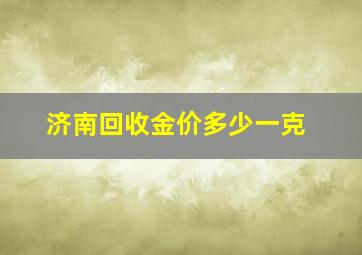 济南回收金价多少一克